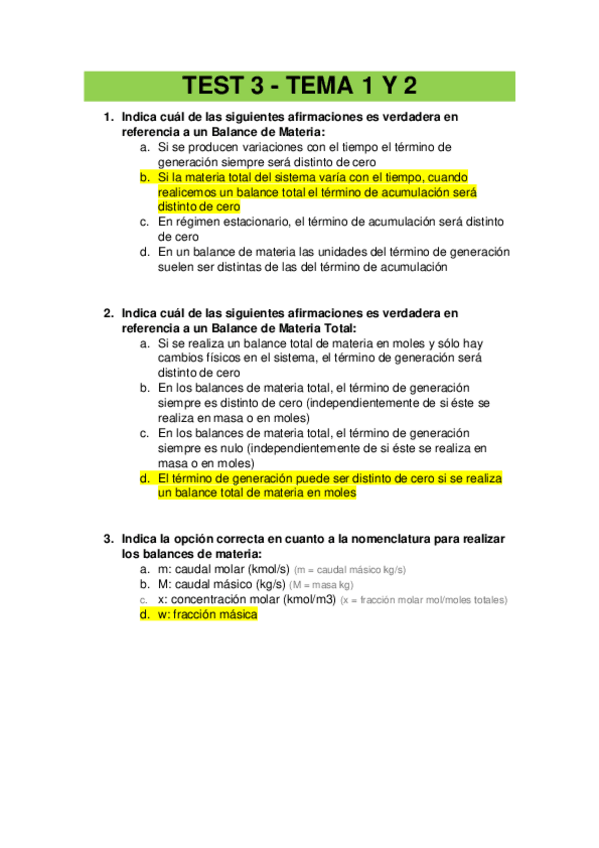 TEST 3 - TEMA 1 Y 2

1. Indica cuál de las siguientes afirmaciones es verdadera en referencia a un Balance de Materia:
a. Si se producen variaciones con el tiempo el término de generación siempre será distinto de cero
b. Si la materia total del sistema varía con el tiempo, cuando realicemos un balance total el término de acumulación será distinto de cero
c. En régimen estacionario, el término de acumulación será distinto de cero
d. En un balance de materia las unidades del término de generación suelen ser distintas de las del término de acumulación

2. Indica cuál de las siguientes afirmaciones es verdadera en referencia a un Balance de Materia Total:
a. Si se realiza un balance total de materia en moles y sólo hay cambios físicos en el sistema, el término de generación será distinto de cero
b. En los balances de materia total, el término de generación siempre es distinto de cero (independientemente de si éste se realiza en masa o en moles)
c. En los balances de materia total, el término de generación siempre es nulo (independientemente de si éste se realiza en masa o en moles)
d. El término de generación puede ser distinto de cero si se realiza un balance total de materia en moles

3. Indica la opción correcta en cuanto a la nomenclatura para realizar los balances de materia:
a. m: caudal molar (kmol/s) (m = caudal másico kg/s)
b. M: caudal másico (kg/s) (M = masa kg)
c. x: concentración molar (kmol/m3) (x = fracción molar mol/moles totales)
d. w: fracción másica